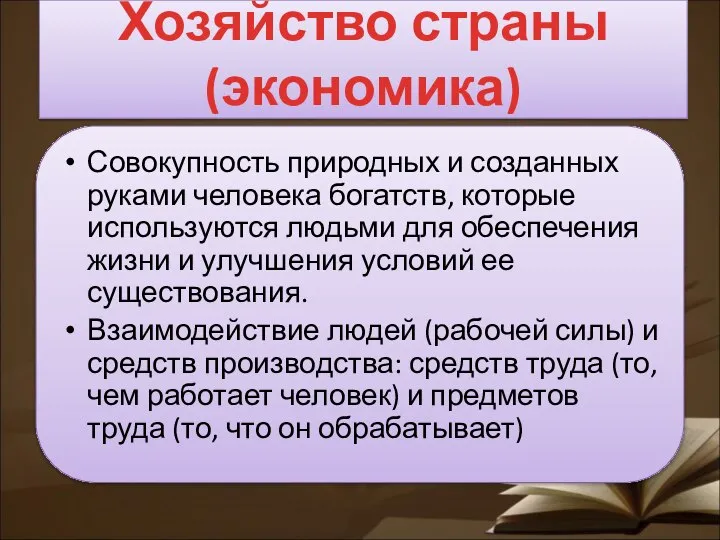 Хозяйство страны (экономика)

• Совокупность природных и созданных руками человека богатств, которые используются людьми для обеспечения жизни и улучшения условий ее существования.
• Взаимодействие людей (рабочей силы) и средств производства: средств труда (то, чем работает человек) и предметов труда (то, что он обрабатывает)